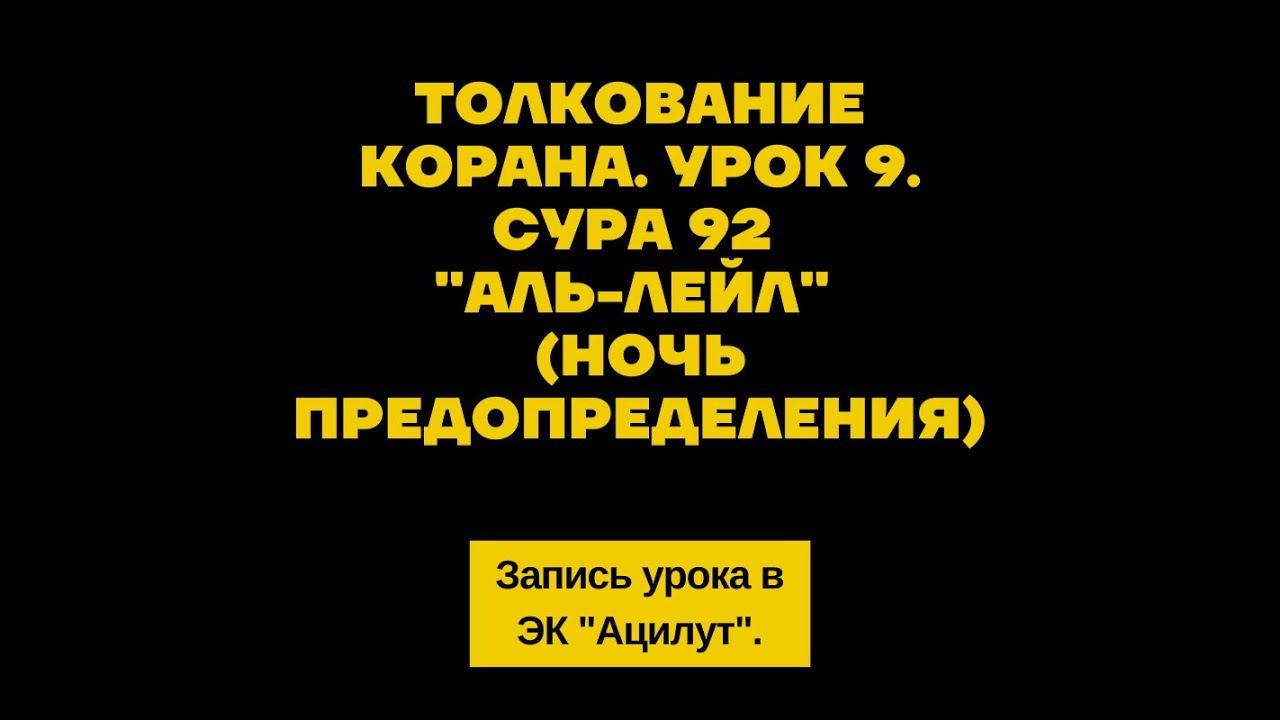 ТОЛКОВАНИЕ КОРАНА. УРОК 9. СУРА 92 "АЛЬ-ЛЕЙЛ" (НОЧЬ ПРЕДОПРЕДЕЛЕНИЯ)

Запись урока в ЭК "Ацилут".